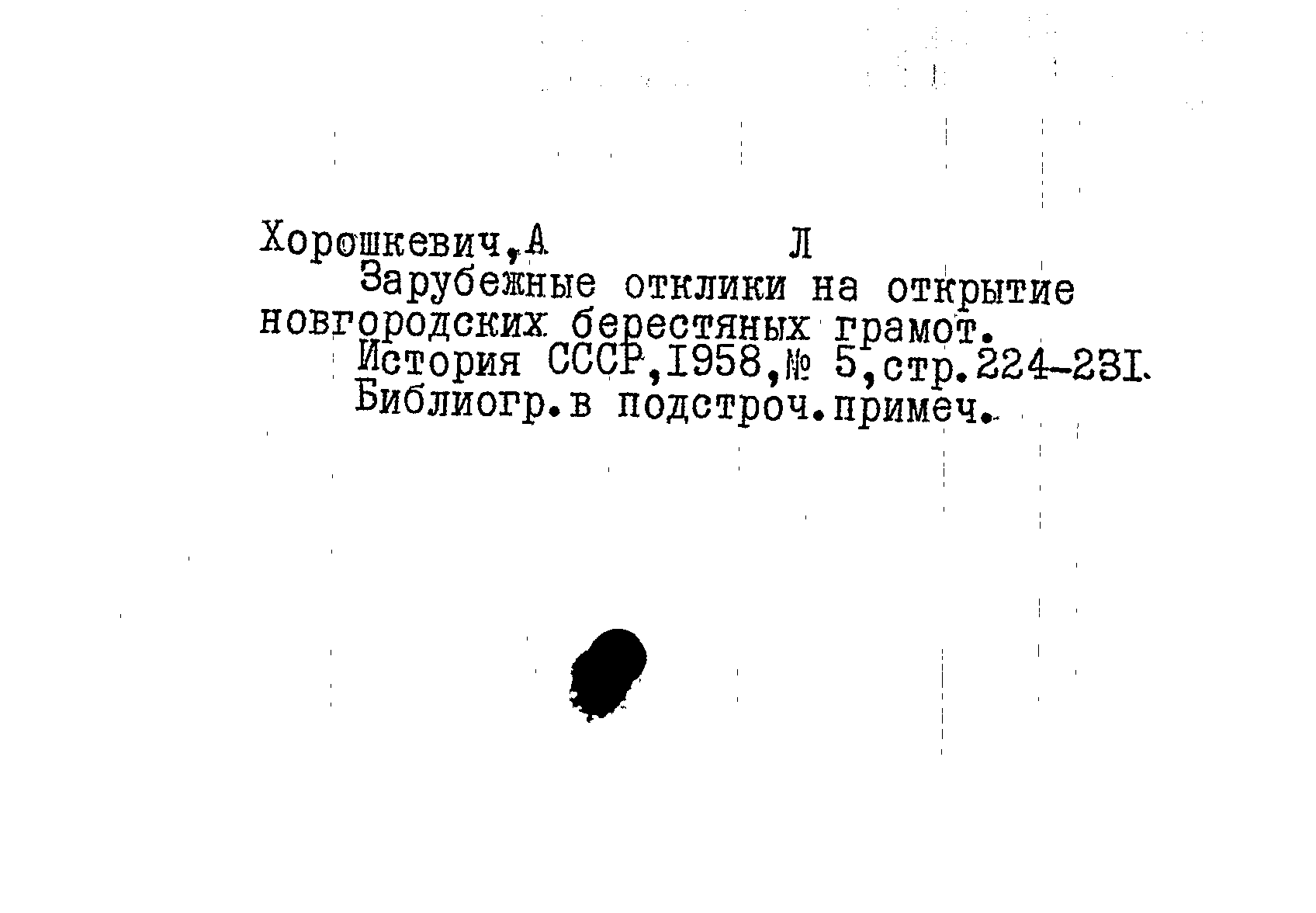 Хорошкевич,А Л

Зарубежные отклики на открытие новгородских берестяных грамот.

История СССР,1958,№ 5,стр.224-231.

Библиогр.в подстроч.примеч.